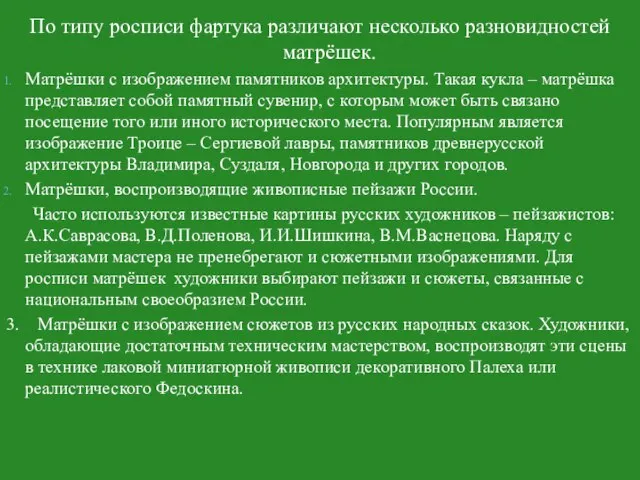 По типу росписи фартука различают несколько разновидностей матрёшек.

1. Матрёшки с изображением памятников архитектуры. Такая кукла – матрёшка представляет собой памятный сувенир, с которым может быть связано посещение того или иного исторического места. Популярным является изображение Троице – Сергиевой лавры, памятников древнерусской архитектуры Владимира, Суздаля, Новгорода и других городов.

2. Матрёшки, воспроизводящие живописные пейзажи России.

Часто используются известные картины русских художников – пейзажистов: А.К.Саврасова, В.Д.Поленова, И.И.Шишкина, В.М.Васнецова. Наряду с пейзажами мастера не пренебрегают и сюжетными изображениями. Для росписи матрёшек художники выбирают пейзажи и сюжеты, связанные с национальным своеобразием России.

3. Матрёшки с изображением сюжетов из русских народных сказок. Художники, обладающие достаточным техническим мастерством, воспроизводят эти сцены в технике лаковой миниатюрной живописи декоративного Палеха или реалистического Федоскина.